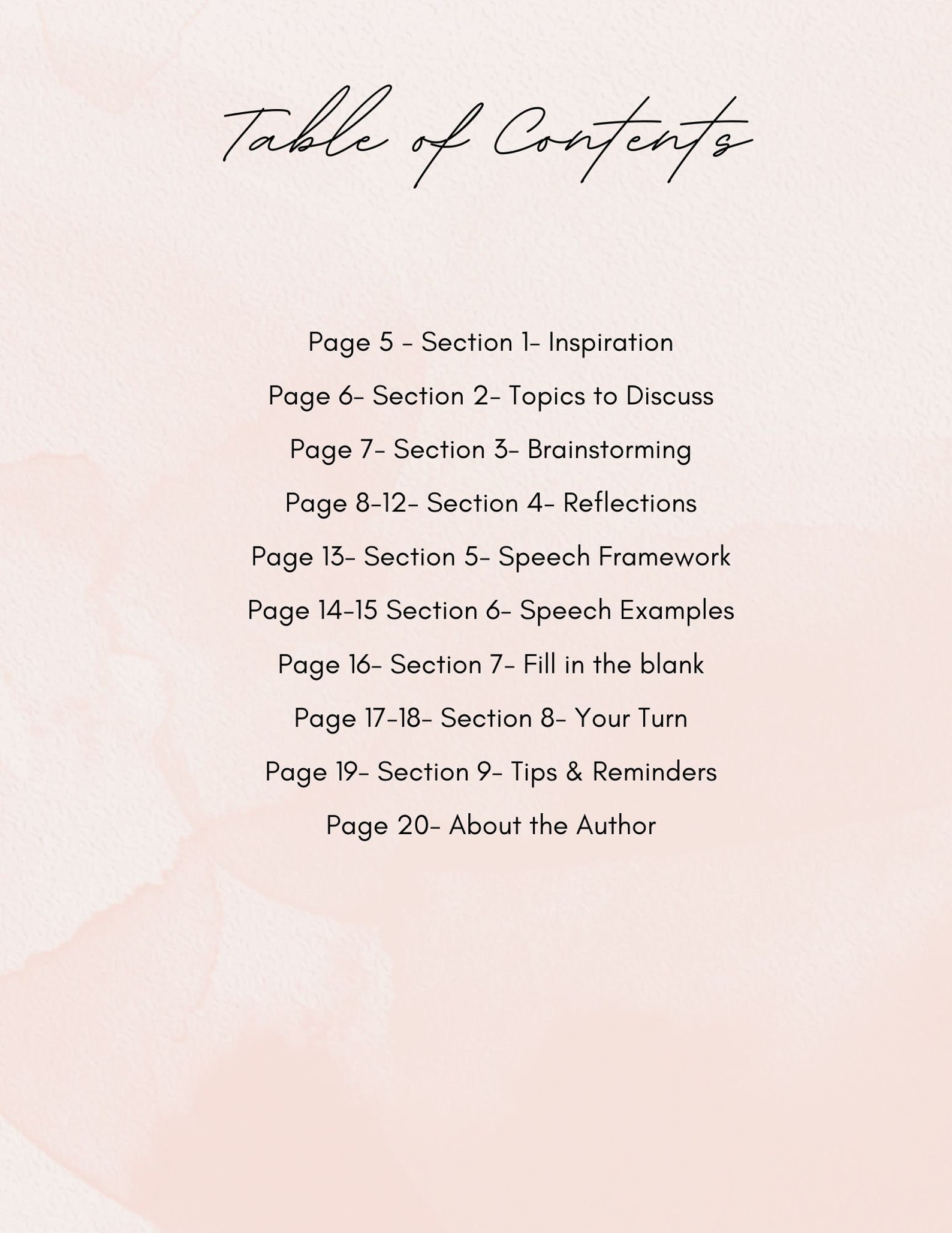 Table of Contents

Page 5 - Section 1- Inspiration

Page 6- Section 2- Topics to Discuss

Page 7- Section 3- Brainstorming

Page 8-12- Section 4- Reflections

Page 13- Section 5- Speech Framework

Page 14-15 Section 6- Speech Examples

Page 16- Section 7- Fill in the blank

Page 17-18- Section 8- Your Turn

Page 19- Section 9- Tips & Reminders

Page 20- About the Author